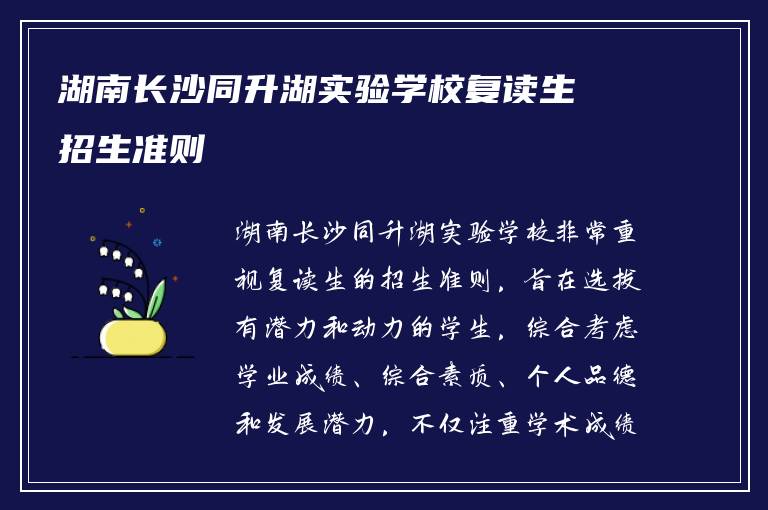 湖南长沙同升湖实验学校复读生招生准则

湖南长沙同升湖实验学校非常重视复读生的招生准则，旨在选拔有潜力和动力的学生，综合考虑学业成绩、综合素质、个人品德和发展潜力，不仅注重学术成绩